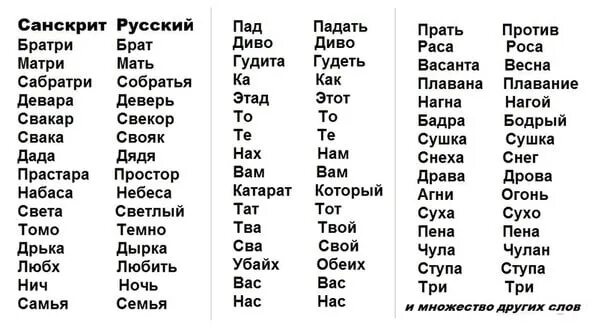 | Санскрит | Русский |
|---|---|
| Братри | Брат |
| Матри | Мать |
| Сабратри | Собратья |
| Девара | Деверь |
| Свакар | Свекор |
| Свака | Свояк |
| Дада | Дядя |
| Прастара | Простор |
| Набаса | Небеса |
| Света | Светлый |
| Томо | Темно |
| Дрька | Дырка |
| Любх | Любить |
| Нич | Ночь |
| Самья | Семья |

| | |
|---|---|
| Пад | Падать |
| Диво | Диво |
| Гудита | Гудеть |
| Ка | Как |
| Этад | Этот |
| То | То |
| Те | Те |
| Нах | Нам |
| Вам | Вам |
| Катарат | Который |
| Тат | Тот |
| Тва | Твой |
| Сва | Свой |
| Убайх | Обеих |
| Вас | Вас |
| Нас | Нас |

| | |
|---|---|
| Прать | Против |
| Раса | Роса |
| Васанта | Весна |
| Плавана | Плавание |
| Нагна | Нагой |
| Бадра | Бодрый |
| Сушка | Сушка |
| Снеха | Снег |
| Драва | Дрова |
| Агни | Огонь |
| Суха | Сухо |
| Пена | Пена |
| Чула | Чулан |
| Ступа | Ступа |
| Три | Три |

и множество других слов